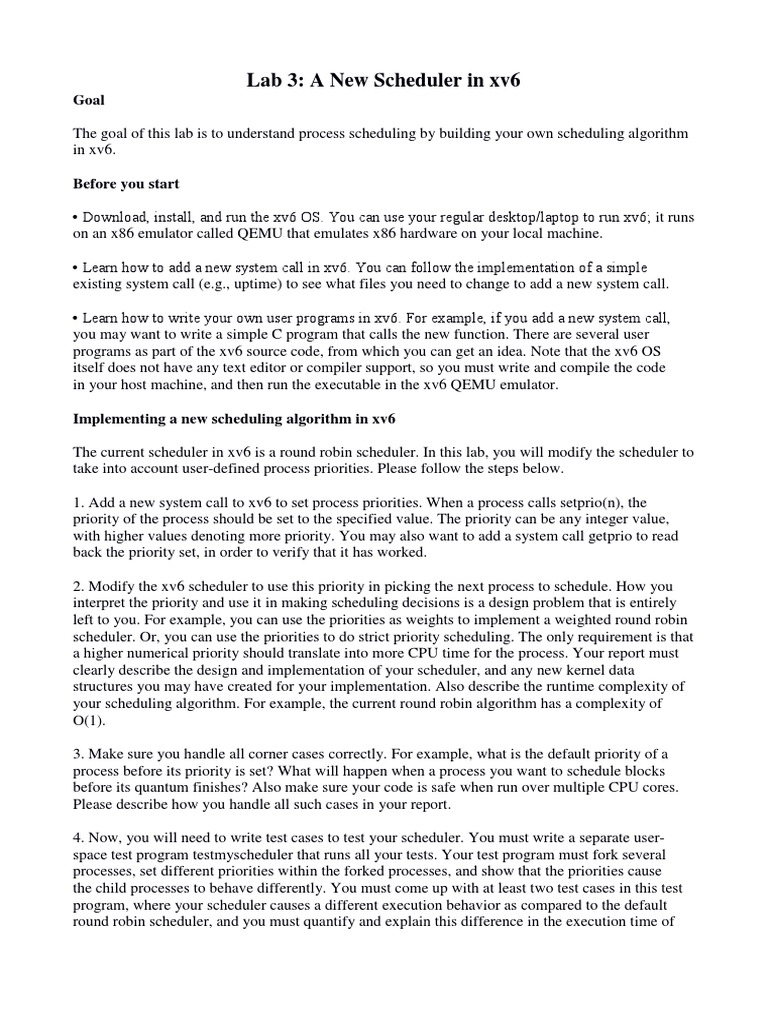 Lab 3: A New Scheduler in xv6

Goal

The goal of this lab is to understand process scheduling by building your own scheduling algorithm in xv6.

Before you start

• Download, install, and run the xv6 OS. You can use your regular desktop/laptop to run xv6; it runs on an x86 emulator called QEMU that emulates x86 hardware on your local machine.

• Learn how to add a new system call in xv6. You can follow the implementation of a simple existing system call (e.g., uptime) to see what files you need to change to add a new system call.

• Learn how to write your own user programs in xv6. For example, if you add a new system call, you may want to write a simple C program that calls the new function. There are several user programs as part of the xv6 source code, from which you can get an idea. Note that the xv6 OS itself does not have any text editor or compiler support, so you must write and compile the code in your host machine, and then run the executable in the xv6 QEMU emulator.

Implementing a new scheduling algorithm in xv6

The current scheduler in xv6 is a round robin scheduler. In this lab, you will modify the scheduler to take into account user-defined process priorities. Please follow the steps below.

1. Add a new system call to xv6 to set process priorities. When a process calls setprio(n), the priority of the process should be set to the specified value. The priority can be any integer value, with higher values denoting more priority. You may also want to add a system call getprio to read back the priority set, in order to verify that it has worked.

2. Modify the xv6 scheduler to use this priority in picking the next process to schedule. How you interpret the priority and use it in making scheduling decisions is a design problem that is entirely left to you. For example, you can use the priorities as weights to implement a weighted round robin scheduler. Or, you can use the priorities to do strict priority scheduling. The only requirement is that a higher numerical priority should translate into more CPU time for the process. Your report must clearly describe the design and implementation of your scheduler, and any new kernel data structures you may have created for your implementation. Also describe the runtime complexity of your scheduling algorithm. For example, the current round robin algorithm has a complexity of O(1).

3. Make sure you handle all corner cases correctly. For example, what is the default priority of a process before its priority is set? What will happen when a process you want to schedule blocks before its quantum finishes? Also make sure your code is safe when run over multiple CPU cores. Please describe how you handle all such cases in your report.

4. Now, you will need to write test cases to test your scheduler. You must write a separate user-space test program testmyscheduler that runs all your tests. Your test program must fork several processes, set different priorities within the forked processes, and show that the priorities cause the child processes to behave differently. You must come up with at least two test cases in this test program, where your scheduler causes a different execution behavior as compared to the default round robin scheduler, and you must quantify and explain this difference in the execution time of